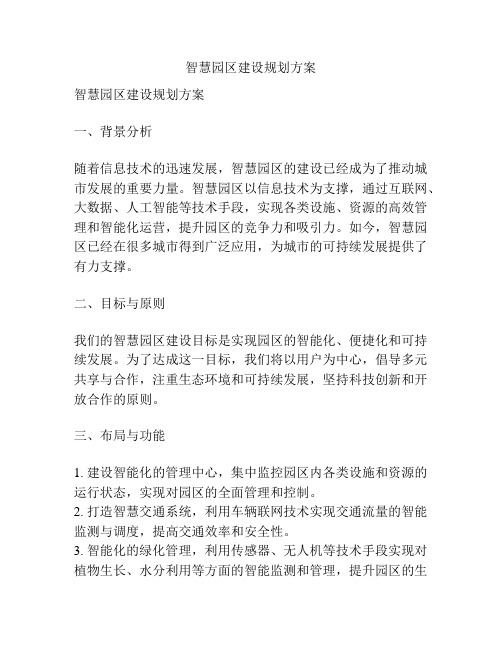 智慧园区建设规划方案

智慧园区建设规划方案

一、背景分析

随着信息技术的迅速发展，智慧园区的建设已经成为了推动城市发展的重要力量。智慧园区以信息技术为支撑，通过互联网、大数据、人工智能等技术手段，实现各类设施、资源的高效管理和智能化运营，提升园区的竞争力和吸引力。如今，智慧园区已经在很多城市得到广泛应用，为城市的可持续发展提供了有力支撑。

二、目标与原则

我们的智慧园区建设目标是实现园区的智能化、便捷化和可持续发展。为了达成这一目标，我们将以用户为中心，倡导多元共享与合作，注重生态环境和可持续发展，坚持科技创新和开放合作的原则。

三、布局与功能

1. 建设智能化的管理中心，集中监控园区内各类设施和资源的运行状态，实现对园区的全面管理和控制。
2. 打造智慧交通系统，利用车辆联网技术实现交通流量的智能监测与调度，提高交通效率和安全性。
3. 智能化的绿化管理，利用传感器、无人机等技术手段实现对植物生长、水分利用等方面的智能监测和管理，提升园区的生